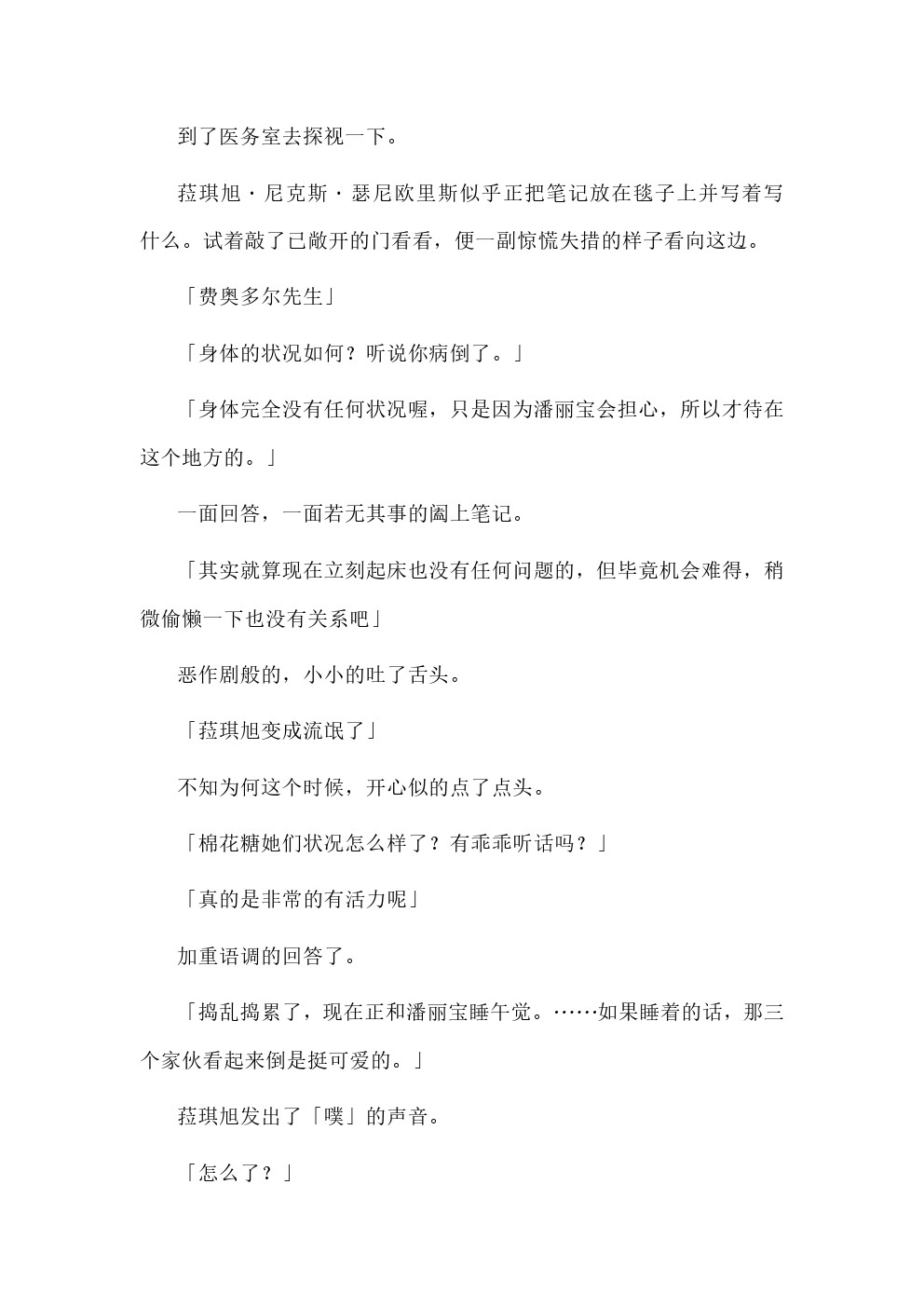 到了医务室去探视一下。

菈琪旭・尼克斯・瑟尼欧里斯似乎正把笔记放在毯子上并写着写什么。试着敲了已敞开的门看看，便一副惊慌失措的样子看向这边。

「费奥多尔先生」

「身体的状况如何？听说你病倒了。」

「身体完全没有任何状况喔，只是因为潘丽宝会担心，所以才待在这个地方的。」

一面回答，一面若无其事的阖上笔记。

「其实就算现在立刻起床也没有任何问题的，但毕竟机会难得，稍微偷懒一下也没有关系吧」

恶作剧般的，小小的吐了舌头。

「菈琪旭变成流氓了」

不知为何这个时候，开心似的点了点头。

「棉花糖她们状况怎么样了？有乖乖听话吗？」

「真的是非常的有活力呢」

加重语调的回答了。

「捣乱捣累了，现在正和潘丽宝睡午觉。……如果睡着的话，那三个家伙看起来倒是挺可爱的。」

菈琪旭发出了「噗」的声音。

「怎么了？」